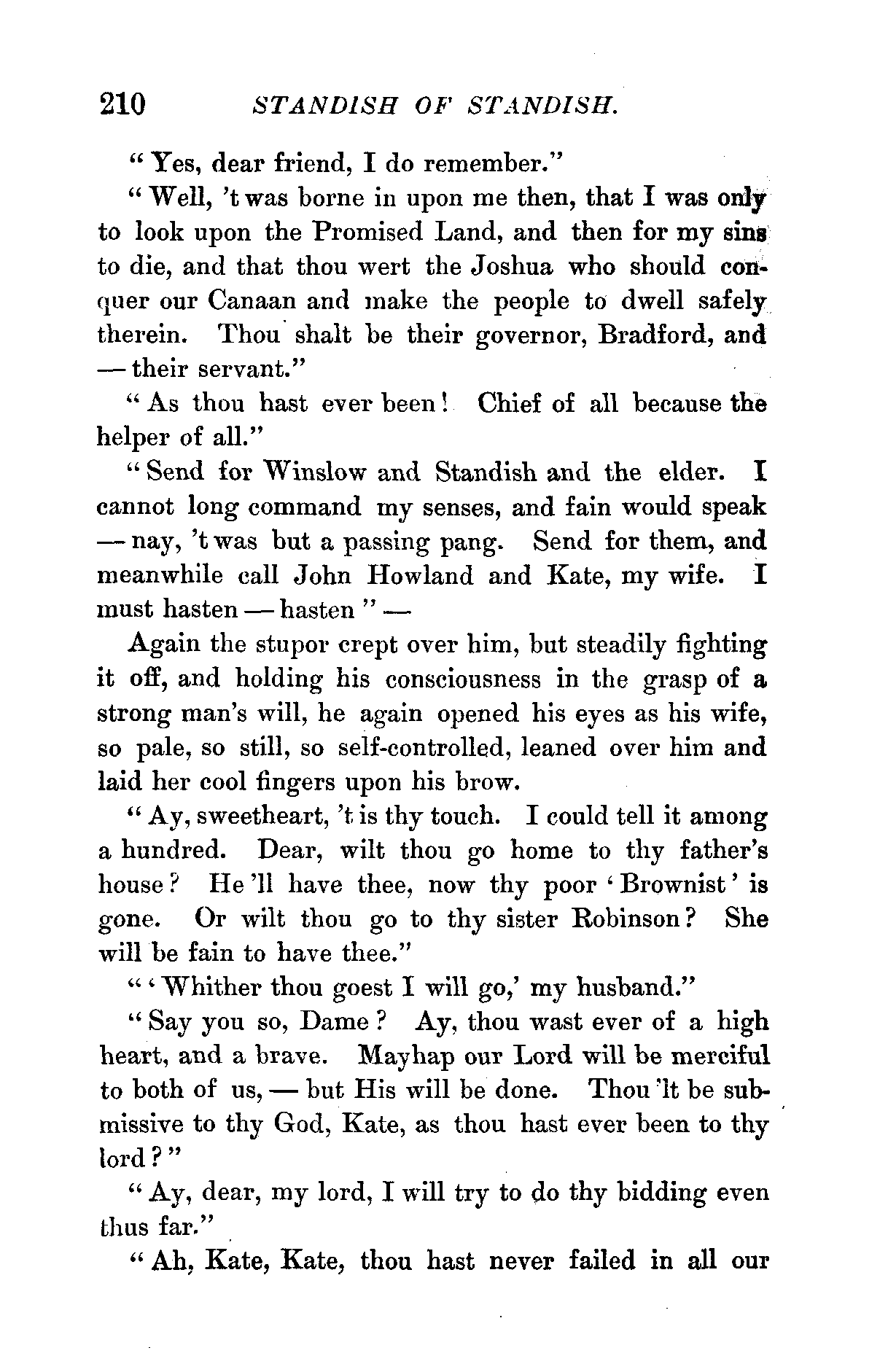 210 STANDISH OF STANDISH.

"Yes, dear friend, I do remember."

"Well, 't was borne in upon me then, that I was only to look upon the Promised Land, and then for my sins to die, and that thou wert the Joshua who should conquer our Canaan and make the people to dwell safely therein. Thou shalt be their governor, Bradford, and — their servant."

"As thou hast ever been! Chief of all because the helper of all."

"Send for Winslow and Standish and the elder. I cannot long command my senses, and fain would speak — nay, 't was but a passing pang. Send for them, and meanwhile call John Howland and Kate, my wife. I must hasten — hasten" —

Again the stupor crept over him, but steadily fighting it off, and holding his consciousness in the grasp of a strong man's will, he again opened his eyes as his wife, so pale, so still, so self-controlled, leaned over him and laid her cool fingers upon his brow.

"Ay, sweetheart, 't is thy touch. I could tell it among a hundred. Dear, wilt thou go home to thy father's house? He 'll have thee, now thy poor 'Brownist' is gone. Or wilt thou go to thy sister Robinson? She will be fain to have thee."

"'Whither thou goest I will go,' my husband."

"Say you so, Dame? Ay, thou wast ever of a high heart, and a brave. Mayhap our Lord will be merciful to both of us, — but His will be done. Thou 'lt be submissive to thy God, Kate, as thou hast ever been to thy lord?"

"Ay, dear, my lord, I will try to do thy bidding even thus far."

"Ah, Kate, Kate, thou hast never failed in all our